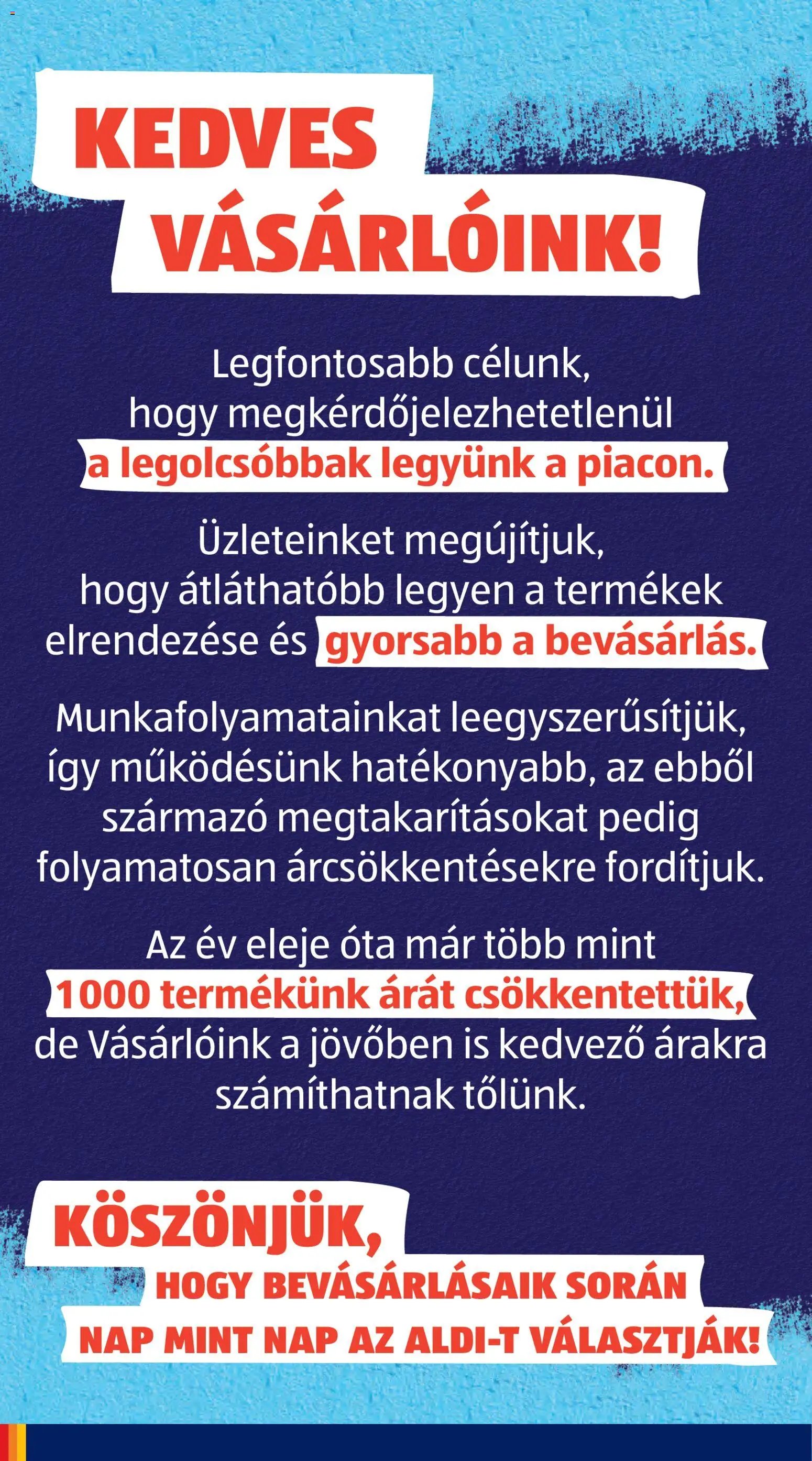 KEDVES VÁSÁRLÓINK!

Legfontosabb célunk, hogy megkérdőjelezhetetlenül a legolcsóbbak legyünk a piacon.

Üzleteinket megújítjuk, hogy átláthatóbb legyen a termékek elrendezése és gyorsabb a bevásárlás.

Munkafolyamatainkat leegyszerűsítjük, így működésünk hatékonyabb, az ebből származó megtakarításokat pedig folyamatosan árcsökkentésekre fordítjuk.

Az év eleje óta már több mint 1000 termékünk árát csökkentettük, de Vásárlóink a jövőben is kedvező árakra számíthatnak tőlünk.

KÖSZÖNJÜK, HOGY BEVÁSÁRLÁSAIK SORÁN NAP MINT NAP AZ ALDI-T VÁLASZTJÁK!